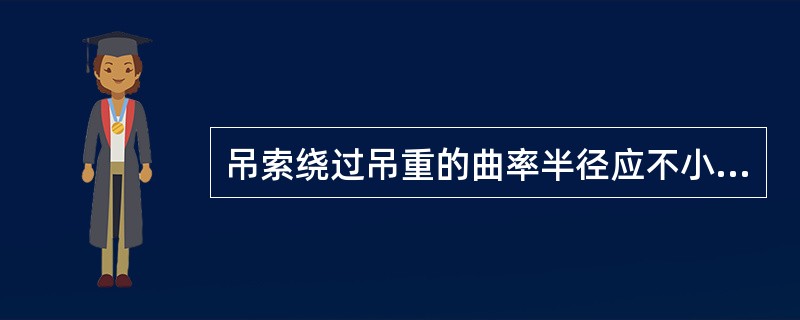 吊索绕过吊重的曲率半径应不小...